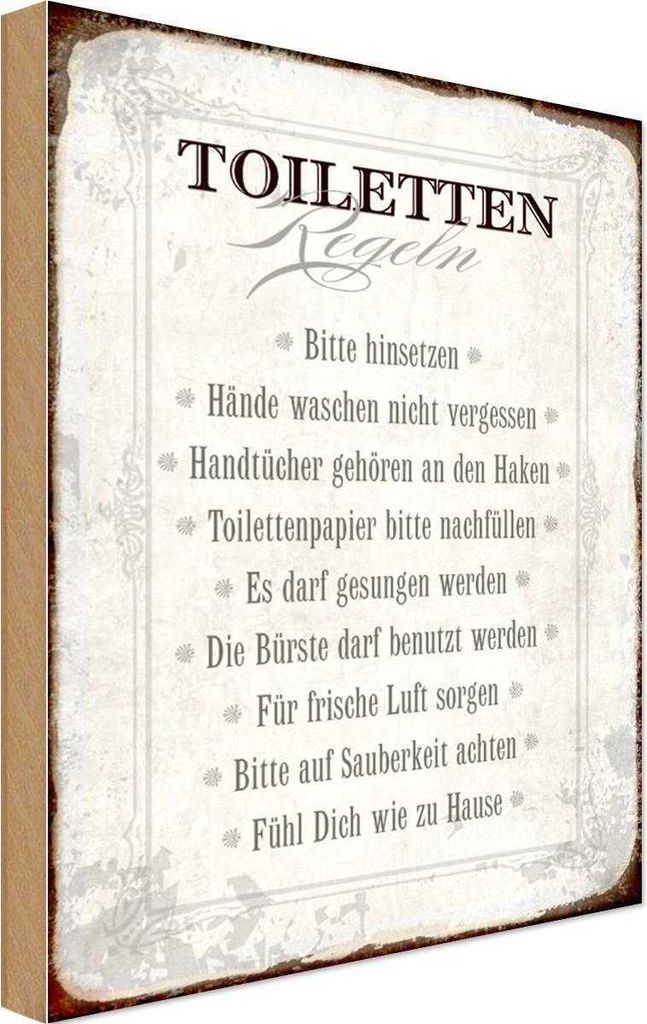 TOILETTEN
Regeln

Bitte hinsetzen

Hände waschen nicht vergessen

Handtücher gehören an den Haken

Toilettenpapier bitte nachfüllen

Es darf gesungen werden

Die Bürste darf benutzt werden

Für frische Luft sorgen

Bitte auf Sauberkeit achten

Fühl Dich wie zu Hause